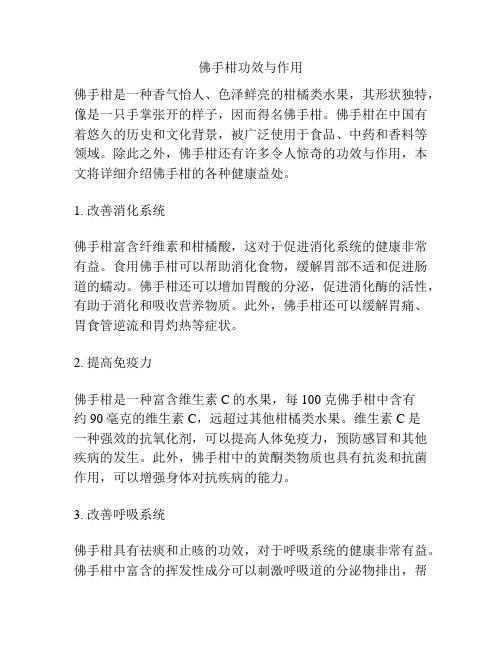 佛手柑功效与作用

佛手柑是一种香气怡人、色泽鲜亮的柑橘类水果，其形状独特，像是一只手掌张开的样子，因而得名佛手柑。佛手柑在中国有着悠久的历史和文化背景，被广泛使用于食品、中药和香料等领域。除此之外，佛手柑还有许多令人惊奇的功效与作用，本文将详细介绍佛手柑的各种健康益处。

1. 改善消化系统

佛手柑富含纤维素和柑橘酸，这对于促进消化系统的健康非常有益。食用佛手柑可以帮助消化食物，缓解胃部不适和促进肠道的蠕动。佛手柑还可以增加胃酸的分泌，促进消化酶的活性，有助于消化和吸收营养物质。此外，佛手柑还可以缓解胃痛、胃食管逆流和胃灼热等症状。

2. 提高免疫力

佛手柑是一种富含维生素 C 的水果，每 100 克佛手柑中含有约 90 毫克的维生素 C，远超过其他柑橘类水果。维生素 C 是一种强效的抗氧化剂，可以提高人体免疫力，预防感冒和其他疾病的发生。此外，佛手柑中的黄酮类物质也具有抗炎和抗菌作用，可以增强身体对抗疾病的能力。

3. 改善呼吸系统

佛手柑具有祛痰和止咳的功效，对于呼吸系统的健康非常有益。佛手柑中富含的挥发性成分可以刺激呼吸道的分泌物排出，帮